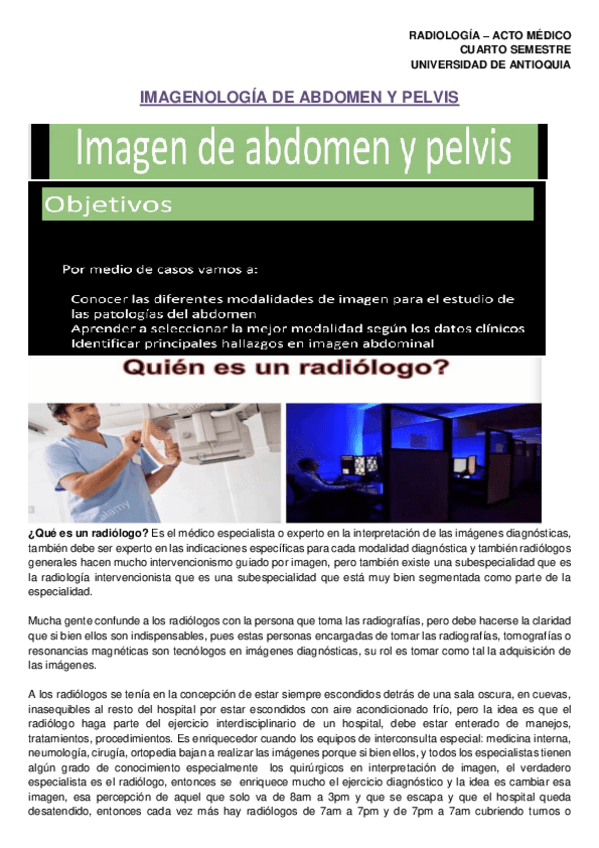 RADIOLOGÍA – ACTO MÉDICO
CUARTO SEMESTRE
UNIVERSIDAD DE ANTIOQUIA

IMAGENOLOGÍA DE ABDOMEN Y PELVIS

Imagen de abdomen y pelvis

Objetivos

Por medio de casos vamos a:

Conocer las diferentes modalidades de imagen para el estudio de las patologías del abdomen
Aprender a seleccionar la mejor modalidad según los datos clínicos
Identificar principales hallazgos en imagen abdominal

Quién es un radiólogo?

alamy

¿Qué es un radiólogo? Es el médico especialista o experto en la interpretación de las imágenes diagnósticas, también debe ser experto en las indicaciones específicas para cada modalidad diagnóstica y también radiólogos generales hacen mucho intervencionismo guiado por imagen, pero también existe una subespecialidad que es la radiología intervencionista que es una subespecialidad que está muy bien segmentada como parte de la especialidad.

Mucha gente confunde a los radiólogos con la persona que toma las radiografías, pero debe hacerse la claridad que si bien ellos son indispensables, pues estas personas encargadas de tomar las radiografías, tomografías o resonancias magnéticas son tecnólogos en imágenes diagnósticas, su rol es tomar como tal la adquisición de las imágenes.

A los radiólogos se tenía en la concepción de estar siempre escondidos detrás de una sala oscura, en cuevas, inasequibles al resto del hospital por estar escondidos con aire acondicionado frío, pero la idea es que el radiólogo haga parte del ejercicio interdisciplinario de un hospital, debe estar enterado de manejos, tratamientos, procedimientos. Es enriquecedor cuando los equipos de interconsulta especial: medicina interna, neumología, cirugía, ortopedia bajan a realizar las imágenes porque si bien ellos, y todos los especialistas tienen algún grado de conocimiento especialmente los quirúrgicos en interpretación de imagen, el verdadero especialista es el radiólogo, entonces se enriquece mucho el ejercicio diagnóstico y la idea es cambiar esa imagen, esa percepción de aquel que solo va de 8am a 3pm y que se escapa y que el hospital queda desatendido, entonces cada vez más hay radiólogos de 7am a 7pm y de 7pm a 7am cubriendo turnos o